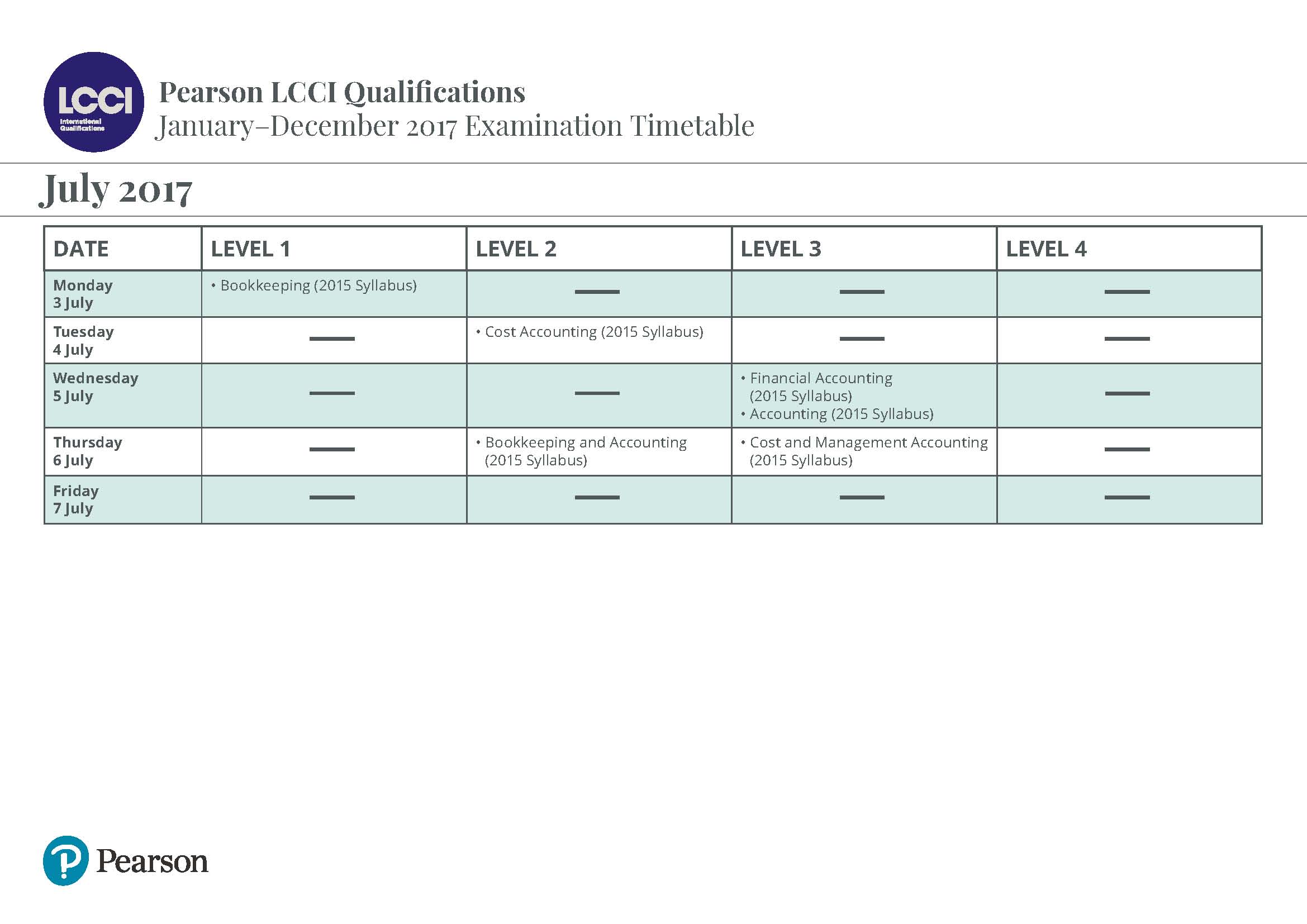 LCCI International Qualifications

Pearson LCCI Qualifications
January–December 2017 Examination Timetable

July 2017

| DATE | LEVEL 1 | LEVEL 2 | LEVEL 3 | LEVEL 4 |
|---|---|---|---|---|
| Monday 3 July | • Bookkeeping (2015 Syllabus) | — | — | — |
| Tuesday 4 July | — | • Cost Accounting (2015 Syllabus) | — | — |
| Wednesday 5 July | — | — | • Financial Accounting (2015 Syllabus) • Accounting (2015 Syllabus) | — |
| Thursday 6 July | — | • Bookkeeping and Accounting (2015 Syllabus) | • Cost and Management Accounting (2015 Syllabus) | — |
| Friday 7 July | — | — | — | — |

Pearson